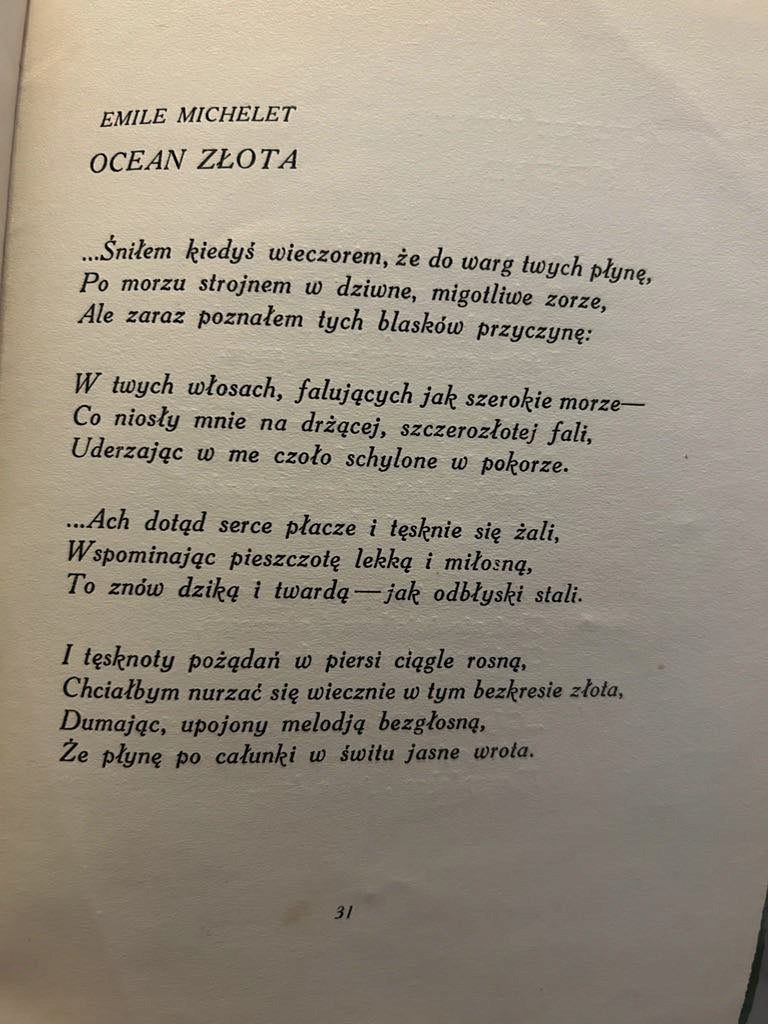 EMILE MICHELET

OCEAN ZŁOTA

...Śniłem kiedyś wieczorem, że do warg twych płynę,
Po morzu strojnem w dziwne, migotliwe zorze,
Ale zaraz poznałem tych blasków przyczynę:

W twych włosach, falujących jak szerokie morze—
Co niosły mnie na drżącej, szczerozłotej fali,
Uderzając w me czoło schylone w pokorze.

...Ach dotąd serce płacze i tęsknie się żali,
Wspominając pieszczotę lekką i miłosną,
To znów dziką i twardą—jak odbłyski stali.

I tęsknoty pożądań w piersi ciągle rosną,
Chciałbym nurzać się wiecznie w tym bezkresie złota,
Dumając, upojony melodją bezgłosną,
Że płynę po całunki w świtu jasne wrota.

31